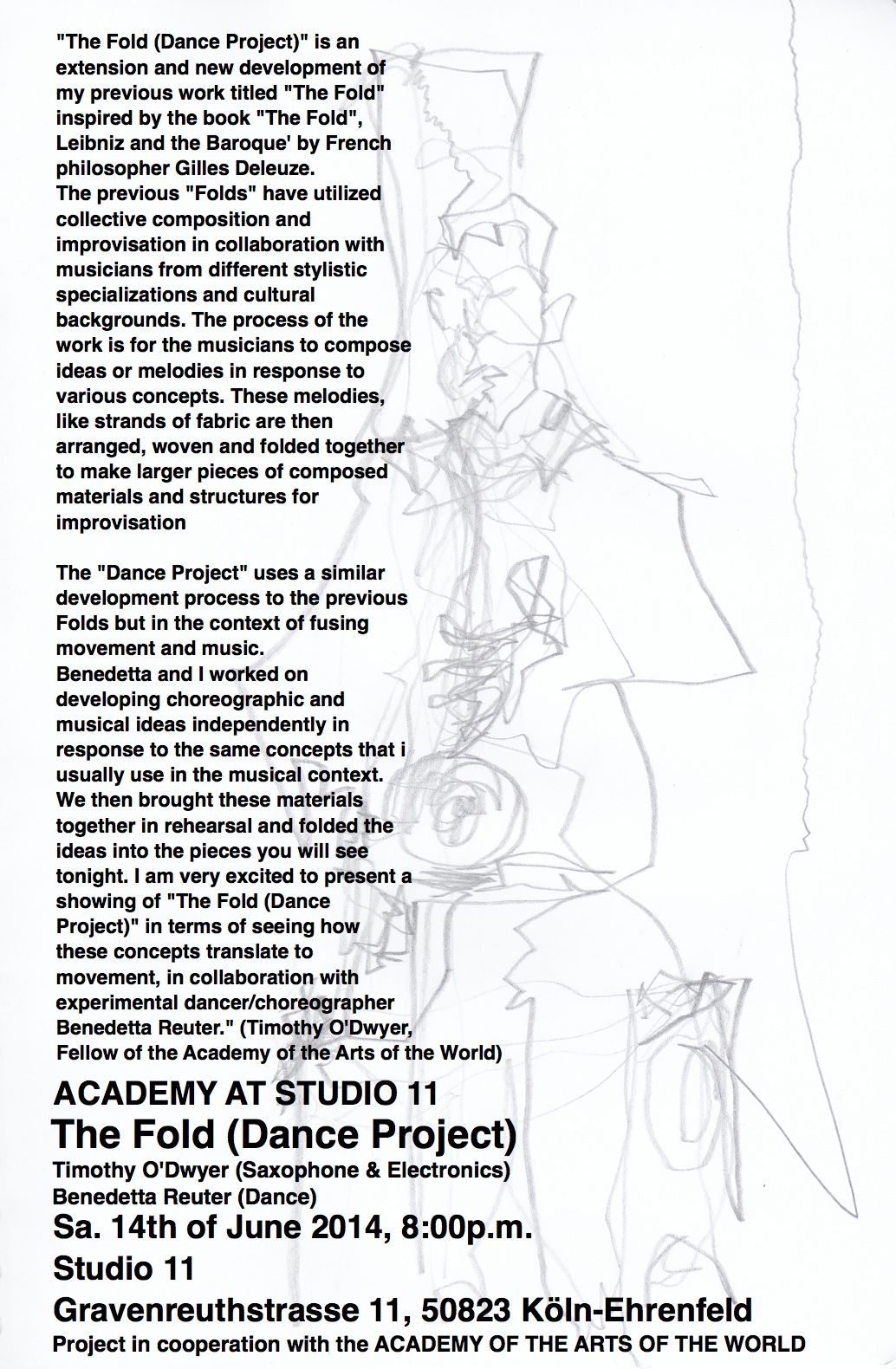 "The Fold (Dance Project)" is an extension and new development of my previous work titled "The Fold" inspired by the book "The Fold", Leibniz and the Baroque' by French philosopher Gilles Deleuze.
The previous "Folds" have utilized collective composition and improvisation in collaboration with musicians from different stylistic specializations and cultural backgrounds. The process of the work is for the musicians to compose ideas or melodies in response to various concepts. These melodies, like strands of fabric are then arranged, woven and folded together to make larger pieces of composed materials and structures for improvisation

The "Dance Project" uses a similar development process to the previous Folds but in the context of fusing movement and music.
Benedetta and I worked on developing choreographic and musical ideas independently in response to the same concepts that i usually use in the musical context. We then brought these materials together in rehearsal and folded the ideas into the pieces you will see tonight. I am very excited to present a showing of "The Fold (Dance Project)" in terms of seeing how these concepts translate to movement, in collaboration with experimental dancer/choreographer Benedetta Reuter." (Timothy O'Dwyer, Fellow of the Academy of the Arts of the World)

ACADEMY AT STUDIO 11
The Fold (Dance Project)
Timothy O'Dwyer (Saxophone & Electronics)
Benedetta Reuter (Dance)
Sa. 14th of June 2014, 8:00p.m.
Studio 11
Gravenreuthstrasse 11, 50823 Köln-Ehrenfeld
Project in cooperation with the ACADEMY OF THE ARTS OF THE WORLD